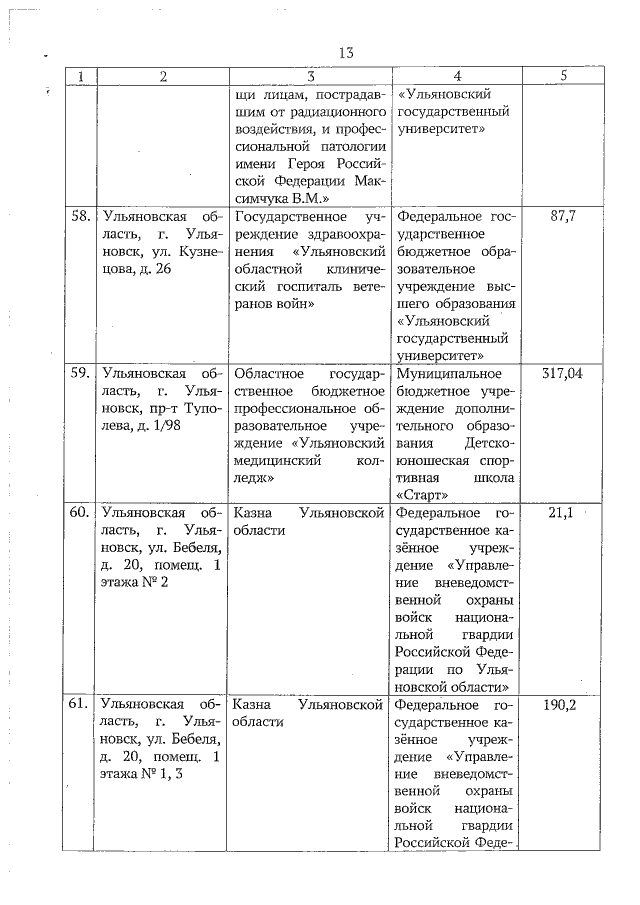 13

| 1 | 2 | 3 | 4 | 5 |
|---|---|---|---|---|
| | | щи лицам, пострадавшим от радиационного воздействия, и профессиональной патологии имени Героя Российской Федерации Максимчука В.М.» | «Ульяновский государственный университет» | |
| 58. | Ульяновская область, г. Ульяновск, ул. Кузнецова, д. 26 | Государственное учреждение здравоохранения «Ульяновский областной клинический госпиталь ветеранов войн» | Федеральное государственное бюджетное образовательное учреждение высшего образования «Ульяновский государственный университет» | 87,7 |
| 59. | Ульяновская область, г. Ульяновск, пр-т Туполева, д. 1/98 | Областное государственное бюджетное профессиональное образовательное учреждение «Ульяновский медицинский колледж» | Муниципальное бюджетное учреждение дополнительного образования Детско-юношеская спортивная школа «Старт» | 317,04 |
| 60. | Ульяновская область, г. Ульяновск, ул. Бебеля, д. 20, помещ. 1 этажа № 2 | Казна Ульяновской области | Федеральное государственное казённое учреждение «Управление вневедомственной охраны войск национальной гвардии Российской Федерации по Ульяновской области» | 21,1 |
| 61. | Ульяновская область, г. Ульяновск, ул. Бебеля, д. 20, помещ. 1 этажа № 1, 3 | Казна Ульяновской области | Федеральное государственное казённое учреждение «Управление вневедомственной охраны войск национальной гвардии Российской Феде- | 190,2 |